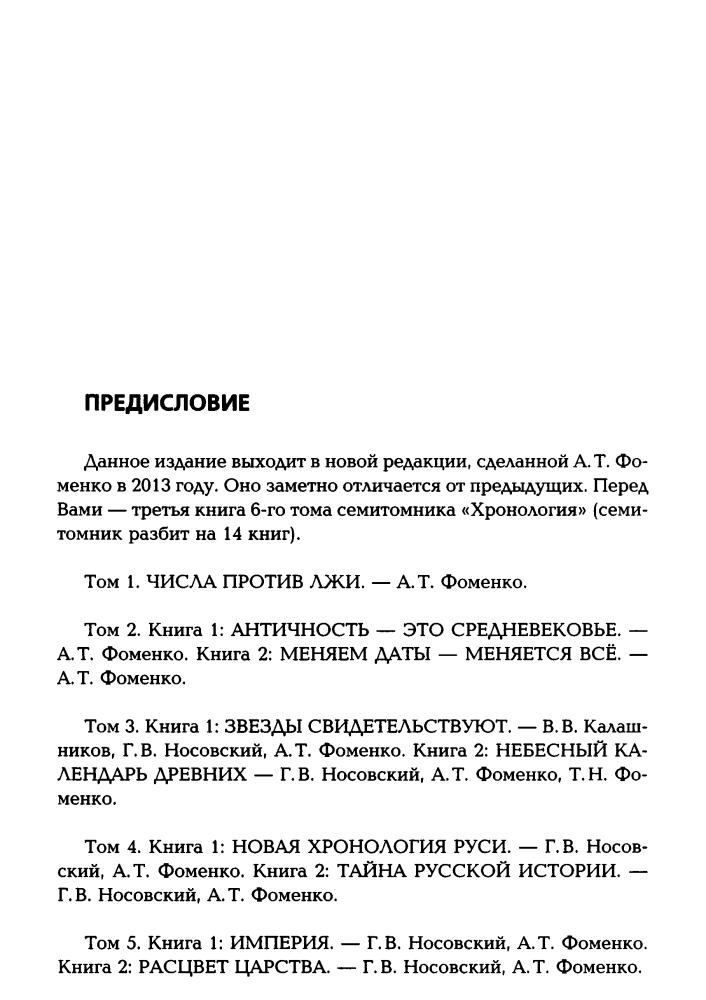 ПРЕДИСЛОВИЕ

Данное издание выходит в новой редакции, сделанной А. Т. Фоменко в 2013 году. Оно заметно отличается от предыдущих. Перед Вами — третья книга 6-го тома семитомника «Хронология» (семитомник разбит на 14 книг).

Том 1. ЧИСЛА ПРОТИВ ЛЖИ. — А. Т. Фоменко.

Том 2. Книга 1: АНТИЧНОСТЬ — ЭТО СРЕДНЕВЕКОВЬЕ. — А. Т. Фоменко. Книга 2: МЕНЯЕМ ДАТЫ — МЕНЯЕТСЯ ВСЁ. — А. Т. Фоменко.

Том 3. Книга 1: ЗВЕЗДЫ СВИДЕТЕЛЬСТВУЮТ. — В. В. Калашников, Г. В. Носовский, А. Т. Фоменко. Книга 2: НЕБЕСНЫЙ КАЛЕНДАРЬ ДРЕВНИХ — Г. В. Носовский, А. Т. Фоменко, Т. Н. Фоменко.

Том 4. Книга 1: НОВАЯ ХРОНОЛОГИЯ РУСИ. — Г. В. Носовский, А. Т. Фоменко. Книга 2: ТАЙНА РУССКОЙ ИСТОРИИ. — Г. В. Носовский, А. Т. Фоменко.

Том 5. Книга 1: ИМПЕРИЯ. — Г. В. Носовский, А. Т. Фоменко. Книга 2: РАСЦВЕТ ЦАРСТВА. — Г. В. Носовский, А. Т. Фоменко.